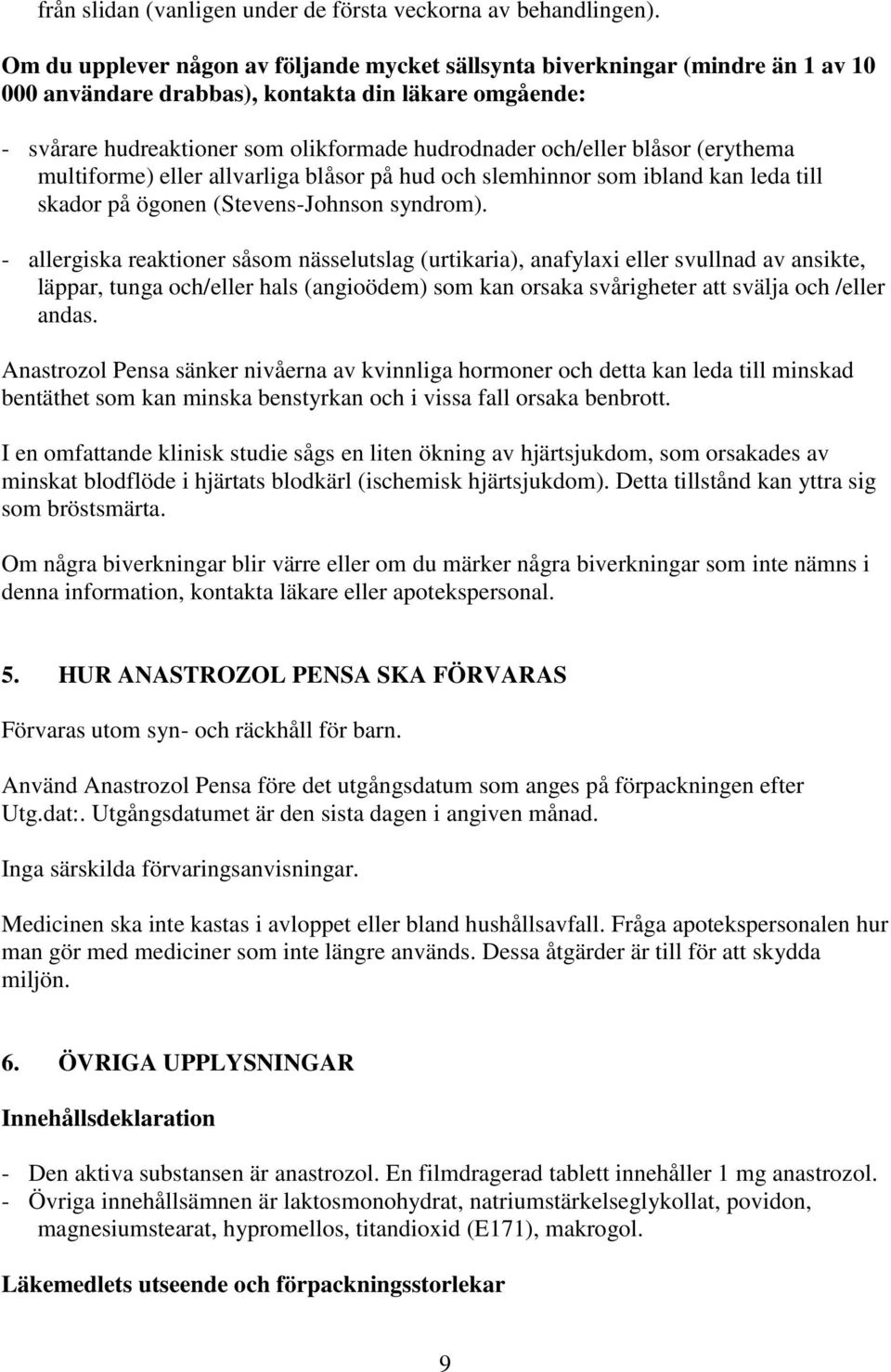 från slidan (vanligen under de första veckorna av behandlingen).

Om du upplever någon av följande mycket sällsynta biverkningar (mindre än 1 av 10 000 användare drabbas), kontakta din läkare omgående:

- svårare hudreaktioner som olikformade hudrodnader och/eller blåsor (erythema multiforme) eller allvarliga blåsor på hud och slemhinnor som ibland kan leda till skador på ögonen (Stevens-Johnson syndrom).
- allergiska reaktioner såsom nässelutslag (urtikaria), anafylaxi eller svullnad av ansikte, läppar, tunga och/eller hals (angioödem) som kan orsaka svårigheter att svälja och /eller andas.

Anastrozol Pensa sänker nivåerna av kvinnliga hormoner och detta kan leda till minskad bentäthet som kan minska benstyrkan och i vissa fall orsaka benbrott.

I en omfattande klinisk studie sågs en liten ökning av hjärtsjukdom, som orsakades av minskat blodflöde i hjärtats blodkärl (ischemisk hjärtsjukdom). Detta tillstånd kan yttra sig som bröstsmärta.

Om några biverkningar blir värre eller om du märker några biverkningar som inte nämns i denna information, kontakta läkare eller apotekspersonal.

5. HUR ANASTROZOL PENSA SKA FÖRVARAS

Förvaras utom syn- och räckhåll för barn.

Använd Anastrozol Pensa före det utgångsdatum som anges på förpackningen efter Utg.dat:. Utgångsdatumet är den sista dagen i angiven månad.

Inga särskilda förvaringsanvisningar.

Medicinen ska inte kastas i avloppet eller bland hushållsavfall. Fråga apotekspersonalen hur man gör med mediciner som inte längre används. Dessa åtgärder är till för att skydda miljön.

6. ÖVRIGA UPPLYSNINGAR

Innehållsdeklaration

- Den aktiva substansen är anastrozol. En filmdragerad tablett innehåller 1 mg anastrozol.
- Övriga innehållsämnen är laktosmonohydrat, natriumstärkelseglykollat, povidon, magnesiumstearat, hypromellos, titandioxid (E171), makrogol.

Läkemedlets utseende och förpackningsstorlekar

9